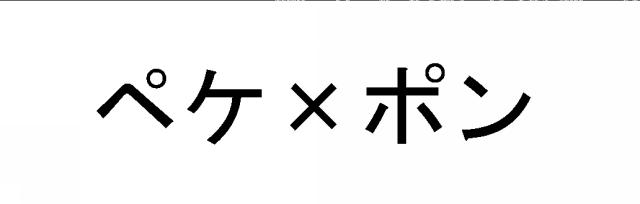 ペケ×ポン